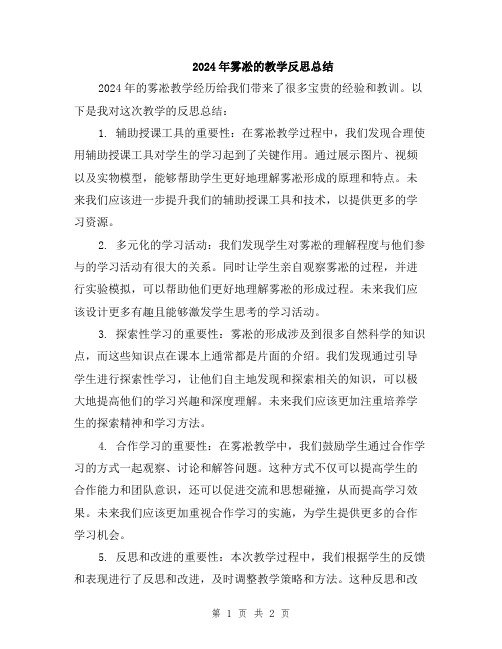 2024年雾凇的教学反思总结

2024年的雾凇教学经历给我们带来了很多宝贵的经验和教训。以下是我对这次教学的反思总结：

1. 辅助授课工具的重要性：在雾凇教学过程中，我们发现合理使用辅助授课工具对学生的学习起到了关键作用。通过展示图片、视频以及实物模型，能够帮助学生更好地理解雾凇形成的原理和特点。未来我们应该进一步提升我们的辅助授课工具和技术，以提供更多的学习资源。

2. 多元化的学习活动：我们发现学生对雾凇的理解程度与他们参与的学习活动有很大的关系。同时让学生亲自观察雾凇的过程，并进行实验模拟，可以帮助他们更好地理解雾凇的形成过程。未来我们应该设计更多有趣且能够激发学生思考的学习活动。

3. 探索性学习的重要性：雾凇的形成涉及到很多自然科学的知识点，而这些知识点在课本上通常都是片面的介绍。我们发现通过引导学生进行探索性学习，让他们自主地发现和探索相关的知识，可以极大地提高他们的学习兴趣和深度理解。未来我们应该更加注重培养学生的探索精神和学习方法。

4. 合作学习的重要性：在雾凇教学中，我们鼓励学生通过合作学习的方式一起观察、讨论和解答问题。这种方式不仅可以提高学生的合作能力和团队意识，还可以促进交流和思想碰撞，从而提高学习效果。未来我们应该更加重视合作学习的实施，为学生提供更多的合作学习机会。

5. 反思和改进的重要性：本次教学过程中，我们根据学生的反馈和表现进行了反思和改进，及时调整教学策略和方法。这种反思和改

第 1 页 共 2 页